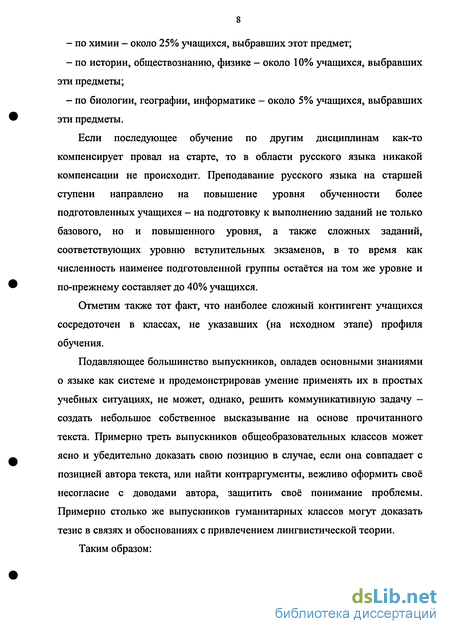 8

– по химии – около 25% учащихся, выбравших этот предмет;

– по истории, обществознанию, физике – около 10% учащихся, выбравших эти предметы;

– по биологии, географии, информатике – около 5% учащихся, выбравших эти предметы.

Если последующее обучение по другим дисциплинам как-то компенсирует провал на старте, то в области русского языка никакой компенсации не происходит. Преподавание русского языка на старшей ступени направлено на повышение уровня обученности более подготовленных учащихся – на подготовку к выполнению заданий не только базового, но и повышенного уровня, а также сложных заданий, соответствующих уровню вступительных экзаменов, в то время как численность наименее подготовленной группы остаётся на том же уровне и по-прежнему составляет до 40% учащихся.

Отметим также тот факт, что наиболее сложный контингент учащихся сосредоточен в классах, не указавших (на исходном этапе) профиля обучения.

Подавляющее большинство выпускников, овладев основными знаниями о языке как системе и продемонстрировав умение применять их в простых учебных ситуациях, не может, однако, решить коммуникативную задачу – создать небольшое собственное высказывание на основе прочитанного текста. Примерно треть выпускников общеобразовательных классов может ясно и убедительно доказать свою позицию в случае, если она совпадает с позицией автора текста, или найти контраргументы, вежливо оформить своё несогласие с доводами автора, защитить своё понимание проблемы. Примерно столько же выпускников гуманитарных классов могут доказать тезис в связях и обоснованиях с привлечением лингвистической теории.

Таким образом:

dsLib.net
библиотека диссертаций